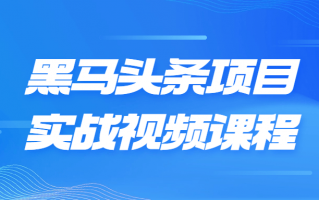 黑马头条项目
实战视频课程